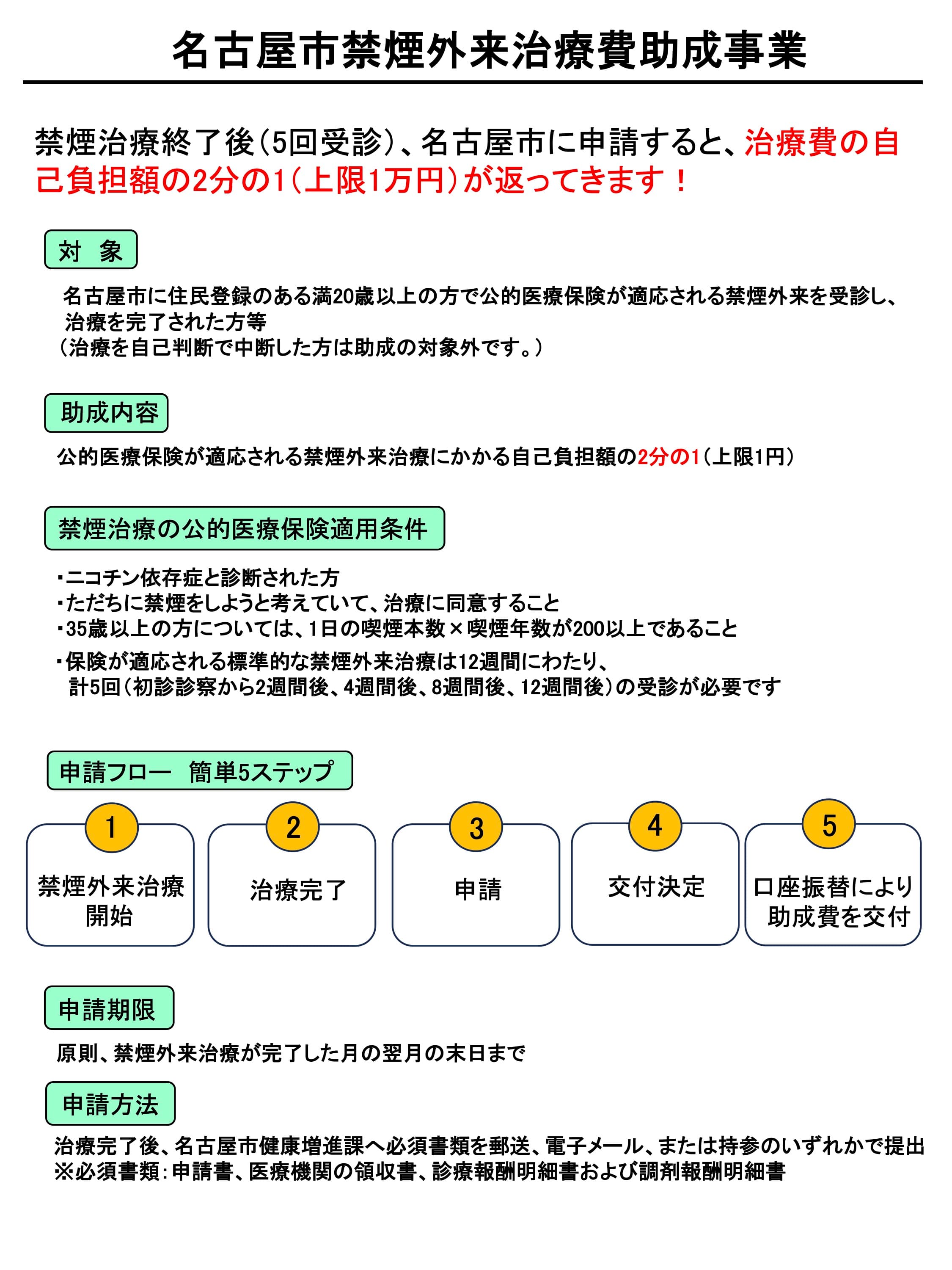 名古屋市禁煙外来治療費助成事業

禁煙治療終了後（5回受診）、名古屋市に申請すると、治療費の自己負担額の2分の1（上限1万円）が返ってきます！

対　象

名古屋市に住民登録のある満20歳以上の方で公的医療保険が適応される禁煙外来を受診し、治療を完了された方等
（治療を自己判断で中断した方は助成の対象外です。）

助成内容

公的医療保険が適応される禁煙外来治療にかかる自己負担額の2分の1（上限1円）

禁煙治療の公的医療保険適用条件

・ニコチン依存症と診断された方
・ただちに禁煙をしようと考えていて、治療に同意すること
・35歳以上の方については、1日の喫煙本数×喫煙年数が200以上であること
・保険が適応される標準的な禁煙外来治療は12週間にわたり、計5回（初診診察から2週間後、4週間後、8週間後、12週間後）の受診が必要です

申請フロー　簡単5ステップ

1
禁煙外来治療開始

2
治療完了

3
申請

4
交付決定

5
口座振替により助成費を交付

申請期限

原則、禁煙外来治療が完了した月の翌月の末日まで

申請方法

治療完了後、名古屋市健康増進課へ必須書類を郵送、電子メール、または持参のいずれかで提出
※必須書類：申請書、医療機関の領収書、診療報酬明細書および調剤報酬明細書